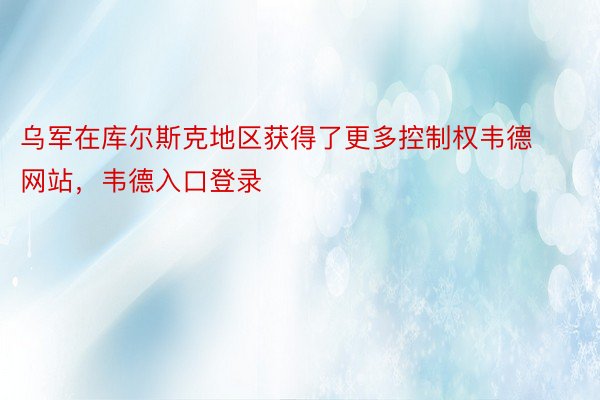 乌军在库尔斯克地区获得了更多控制权韦德网站，韦德入口登录